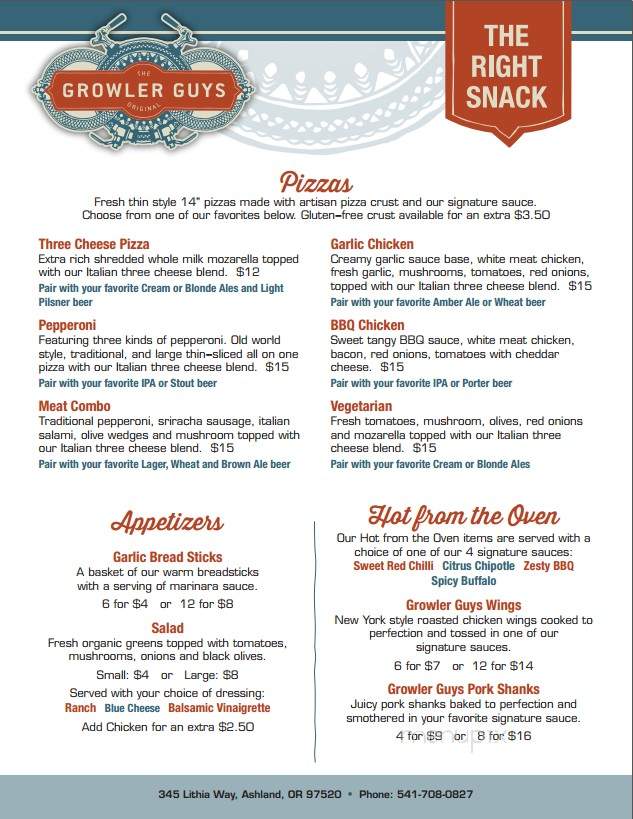 THE GROWLER GUYS ORIGINAL

THE RIGHT SNACK

Pizzas

Fresh thin style 14" pizzas made with artisan pizza crust and our signature sauce. Choose from one of our favorites below. Gluten-free crust available for an extra $3.50

Three Cheese Pizza
Extra rich shredded whole milk mozarella topped with our Italian three cheese blend. $12
Pair with your favorite Cream or Blonde Ales and Light Pilsner beer

Pepperoni
Featuring three kinds of pepperoni. Old world style, traditional, and large thin-sliced all on one pizza with our Italian three cheese blend. $15
Pair with your favorite IPA or Stout beer

Meat Combo
Traditional pepperoni, sriracha sausage, italian salami, olive wedges and mushroom topped with our Italian three cheese blend. $15
Pair with your favorite Lager, Wheat and Brown Ale beer

Garlic Chicken
Creamy garlic sauce base, white meat chicken, fresh garlic, mushrooms, tomatoes, red onions, topped with our Italian three cheese blend. $15
Pair with your favorite Amber Ale or Wheat beer

BBQ Chicken
Sweet tangy BBQ sauce, white meat chicken, bacon, red onions, tomatoes with cheddar cheese. $15
Pair with your favorite IPA or Porter beer

Vegetarian
Fresh tomatoes, mushroom, olives, red onions and mozarella topped with our Italian three cheese blend. $15
Pair with your favorite Cream or Blonde Ales

Appetizers

Garlic Bread Sticks
A basket of our warm breadsticks with a serving of marinara sauce.
6 for $4 or 12 for $8

Salad
Fresh organic greens topped with tomatoes, mushrooms, onions and black olives.
Small: $4 or Large: $8
Served with your choice of dressing:
Ranch Blue Cheese Balsamic Vinaigrette
Add Chicken for an extra $2.50

Hot from the Oven

Our Hot from the Oven items are served with a choice of one of our 4 signature sauces:
Sweet Red Chilli Citrus Chipotle Zesty BBQ Spicy Buffalo

Growler Guys Wings
New York style roasted chicken wings cooked to perfection and tossed in one of our signature sauces.
6 for $7 or 12 for $14

Growler Guys Pork Shanks
Juicy pork shanks baked to perfection and smothered in your favorite signature sauce.
4 for $9 or 8 for $16

345 Lithia Way, Ashland, OR 97520 • Phone: 541-708-0827